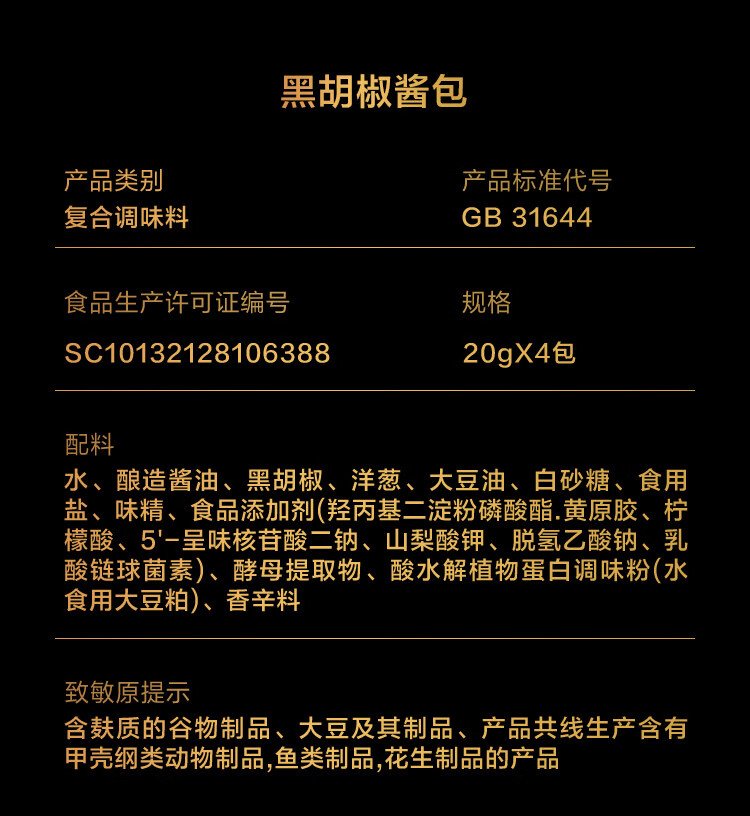 黑胡椒酱包

产品类别
复合调味料

产品标准代号
GB 31644

食品生产许可证编号
SC10132128106388

规格
20gX4包

配料
水、酿造酱油、黑胡椒、洋葱、大豆油、白砂糖、食用盐、味精、食品添加剂(羟丙基二淀粉磷酸酯.黄原胶、柠檬酸、5'-呈味核苷酸二钠、山梨酸钾、脱氢乙酸钠、乳酸链球菌素)、酵母提取物、酸水解植物蛋白调味粉(水食用大豆粕)、香辛料

致敏原提示
含麸质的谷物制品、大豆及其制品、产品共线生产含有甲壳纲类动物制品,鱼类制品,花生制品的产品